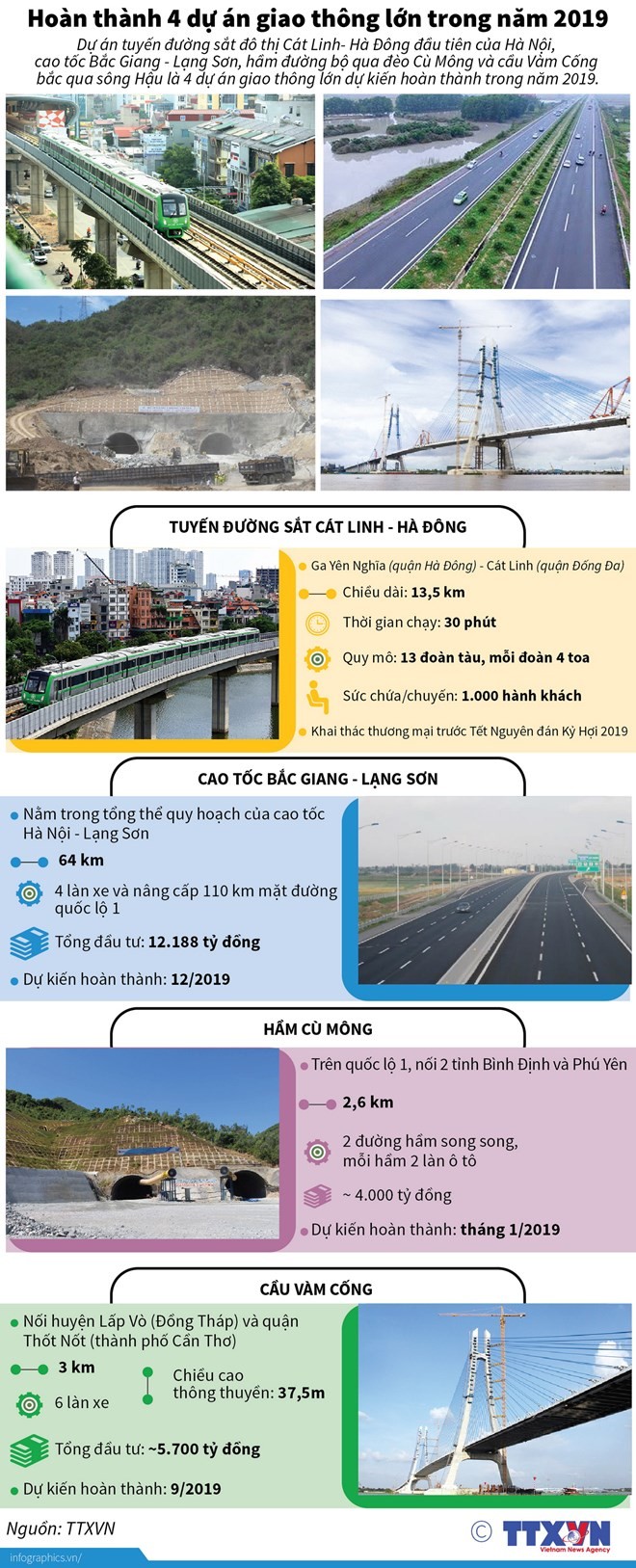 Hoàn thành 4 dự án giao thông lớn trong năm 2019

Dự án tuyến đường sắt đô thị Cát Linh- Hà Đông đầu tiên của Hà Nội, cao tốc Bắc Giang - Lạng Sơn, hầm đường bộ qua đèo Cù Mông và cầu Vàm Cống bắc qua sông Hậu là 4 dự án giao thông lớn dự kiến hoàn thành trong năm 2019.

TUYẾN ĐƯỜNG SẮT CÁT LINH - HÀ ĐÔNG

Ga Yên Nghĩa (quận Hà Đông) - Cát Linh (quận Đống Đa)

Chiều dài: 13,5 km

Thời gian chạy: 30 phút

Quy mô: 13 đoàn tàu, mỗi đoàn 4 toa

Sức chứa/chuyến: 1.000 hành khách

Khai thác thương mại trước Tết Nguyên đán Kỷ Hợi 2019

CAO TỐC BẮC GIANG - LẠNG SƠN

Nằm trong tổng thể quy hoạch của cao tốc Hà Nội - Lạng Sơn

64 km

4 làn xe và nâng cấp 110 km mặt đường quốc lộ 1

Tổng đầu tư: 12.188 tỷ đồng

Dự kiến hoàn thành: 12/2019

HẦM CÙ MÔNG

Trên quốc lộ 1, nối 2 tỉnh Bình Định và Phú Yên

2,6 km

2 đường hầm song song, mỗi hầm 2 làn ô tô

~ 4.000 tỷ đồng

Dự kiến hoàn thành: tháng 1/2019

CẦU VÀM CỐNG

Nối huyện Lấp Vò (Đồng Tháp) và quận Thốt Nốt (thành phố Cần Thơ)

3 km

6 làn xe

Chiều cao thông thuyền: 37,5m

Tổng đầu tư: ~5.700 tỷ đồng

Dự kiến hoàn thành: 9/2019

Nguồn: TTXVN

infographics.vn/

© TTXVN Vietnam News Agency